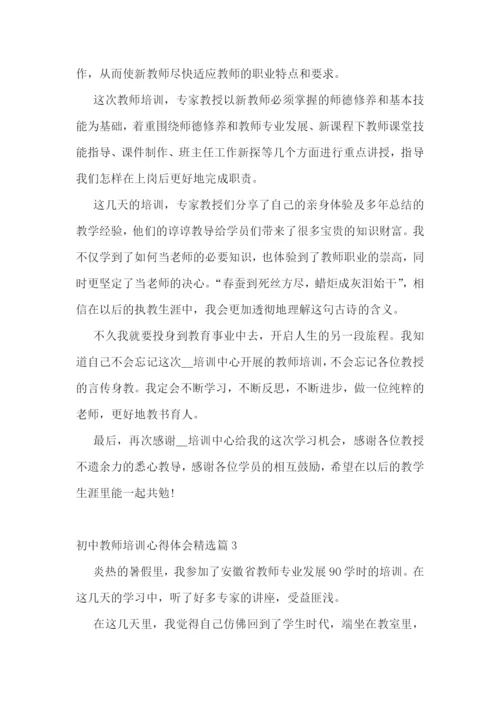 作，从而使新教师尽快适应教师的职业特点和要求。

这次教师培训，专家教授以新教师必须掌握的师德修养和基本技能为基础，着重围绕师德修养和教师专业发展、新课程下教师课堂技能指导、课件制作、班主任工作新探等几个方面进行重点讲授，指导我们怎样在上岗后更好地完成职责。

这几天的培训，专家教授们分享了自己的亲身体验及多年总结的教学经验，他们的谆谆教导给学员们带来了很多宝贵的知识财富。我不仅学到了如何当老师的必要知识，也体验到了教师职业的崇高，同时更坚定了当老师的决心。“春蚕到死丝方尽，蜡炬成灰泪始干”，相信在以后的执教生涯中，我会更加透彻地理解这句古诗的含义。

不久我就要投身到教育事业中去，开启人生的另一段旅程。我知道自己不会忘记这次__培训中心开展的教师培训，不会忘记各位教授的言传身教。我定会不断学习，不断反思，不断进步，做一位纯粹的老师，更好地教书育人。

最后，再次感谢__培训中心给我的这次学习机会，感谢各位教授不遗余力的悉心教导，感谢各位学员的相互鼓励，希望在以后的教学生涯里能一起共勉！

初中教师培训心得体会精选篇 3

炎热的暑假里，我参加了安徽省教师专业发展 90 学时的培训。在这几天的学习中，听了好多专家的讲座，受益匪浅。

在这几天里，我觉得自己仿佛回到了学生时代，端坐在教室里，